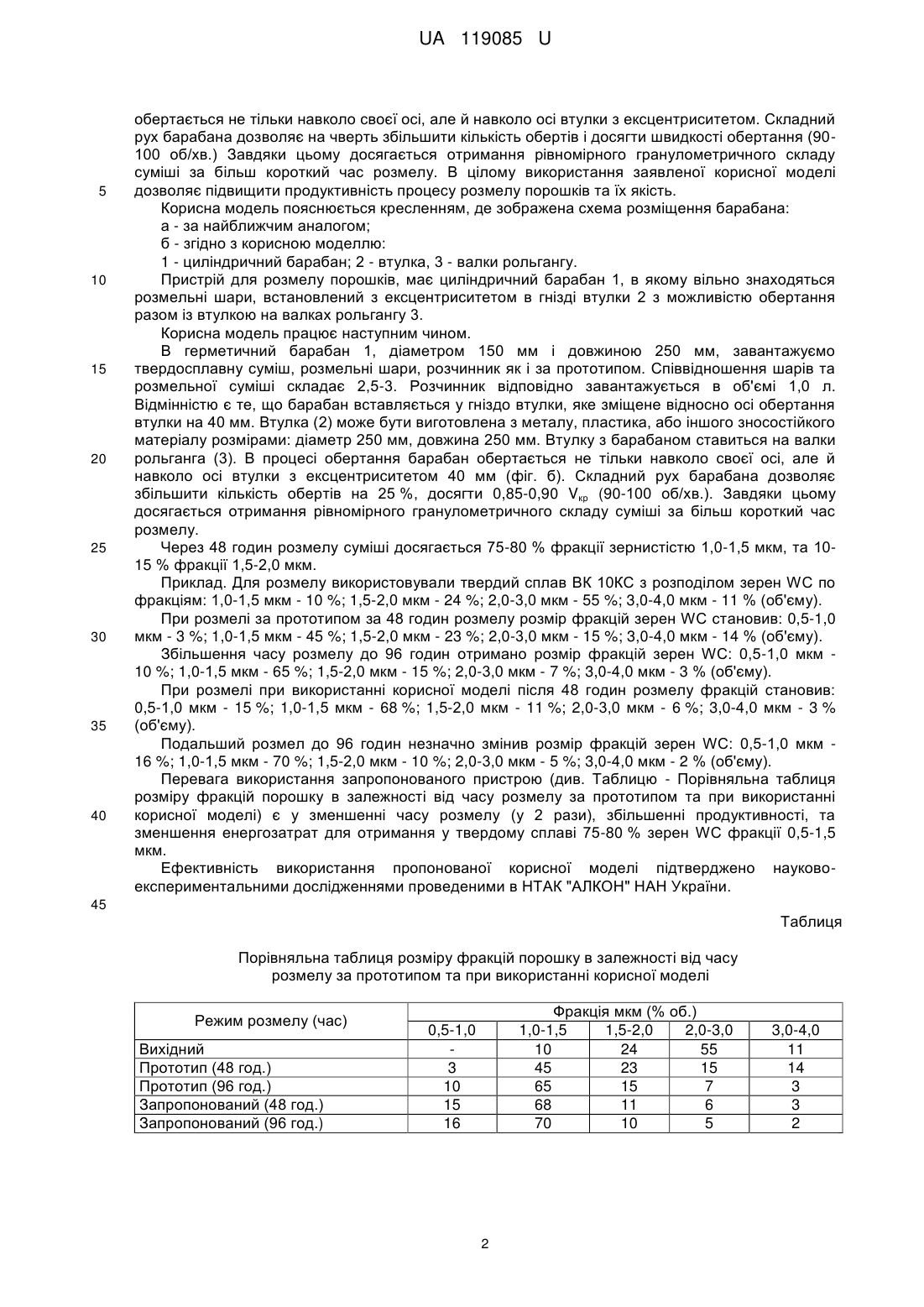 UA 119085 U

обертається не тільки навколо своєї осі, але й навколо осі втулки з ексцентриситетом. Складний рух барабана дозволяє на чверть збільшити кількість обертів і досягти швидкості обертання (90-100 об/хв.) Завдяки цьому досягається отримання рівномірного гранулометричного складу суміші за більш короткий час розмелу. В цілому використання заявленої корисної моделі
5 дозволяє підвищити продуктивність процесу розмелу порошків та їх якість.

Корисна модель пояснюється кресленням, де зображена схема розміщення барабана:

а - за найближчим аналогом;

б - згідно з корисною моделлю:

1 - циліндричний барабан; 2 - втулка, 3 - валки рольгангу.

10 Пристрій для розмелу порошків, має циліндричний барабан 1, в якому вільно знаходяться розмельні шари, встановлений з ексцентриситетом в гнізді втулки 2 з можливістю обертання разом із втулкою на валках рольгангу 3.

Корисна модель працює наступним чином.

В герметичний барабан 1, діаметром 150 мм і довжиною 250 мм, завантажуємо
15 твердосплавну суміш, розмельні шари, розчинник як і за прототипом. Співвідношення шарів та розмельної суміші складає 2,5-3. Розчинник відповідно завантажується в об'ємі 1,0 л. Відмінністю є те, що барабан вставляється у гніздо втулки, яке зміщене відносно осі обертання втулки на 40 мм. Втулка (2) може бути виготовлена з металу, пластика, або іншого зносостійкого матеріалу розмірами: діаметр 250 мм, довжина 250 мм. Втулку з барабаном ставиться на валки
20 рольганга (3). В процесі обертання барабан обертається не тільки навколо своєї осі, але й навколо осі втулки з ексцентриситетом 40 мм (фіг. б). Складний рух барабана дозволяє збільшити кількість обертів на 25 %, досягти 0,85-0,90 $V_{кр}$ (90-100 об/хв.). Завдяки цьому досягається отримання рівномірного гранулометричного складу суміші за більш короткий час розмелу.

25 Через 48 годин розмелу суміші досягається 75-80 % фракції зернистістю 1,0-1,5 мкм, та 10-15 % фракції 1,5-2,0 мкм.

Приклад. Для розмелу використовували твердий сплав ВК 10КС з розподілом зерен WC по фракціям: 1,0-1,5 мкм - 10 %; 1,5-2,0 мкм - 24 %; 2,0-3,0 мкм - 55 %; 3,0-4,0 мкм - 11 % (об'єму).

При розмелі за прототипом за 48 годин розмелу розмір фракцій зерен WC становив: 0,5-1,0
30 мкм - 3 %; 1,0-1,5 мкм - 45 %; 1,5-2,0 мкм - 23 %; 2,0-3,0 мкм - 15 %; 3,0-4,0 мкм - 14 % (об'єму).

Збільшення часу розмелу до 96 годин отримано розмір фракцій зерен WC: 0,5-1,0 мкм - 10 %; 1,0-1,5 мкм - 65 %; 1,5-2,0 мкм - 15 %; 2,0-3,0 мкм - 7 %; 3,0-4,0 мкм - 3 % (об'єму).

При розмелі при використанні корисної моделі після 48 годин розмелу фракцій становив: 0,5-1,0 мкм - 15 %; 1,0-1,5 мкм - 68 %; 1,5-2,0 мкм - 11 %; 2,0-3,0 мкм - 6 %; 3,0-4,0 мкм - 3 %
35 (об'єму).

Подальший розмел до 96 годин незначно змінив розмір фракцій зерен WC: 0,5-1,0 мкм - 16 %; 1,0-1,5 мкм - 70 %; 1,5-2,0 мкм - 10 %; 2,0-3,0 мкм - 5 %; 3,0-4,0 мкм - 2 % (об'єму).

Перевага використання запропонованого пристрою (див. Таблицю - Порівняльна таблиця розміру фракцій порошку в залежності від часу розмелу за прототипом та при використанні
40 корисної моделі) є у зменшенні часу розмелу (у 2 рази), збільшенні продуктивності, та зменшення енергозатрат для отримання у твердому сплаві 75-80 % зерен WC фракції 0,5-1,5 мкм.

Ефективність використання пропонованої корисної моделі підтверджено науково-експериментальними дослідженнями проведеними в НТАК "АЛКОН" НАН України.

45

Таблиця

Порівняльна таблиця розміру фракцій порошку в залежності від часу розмелу за прототипом та при використанні корисної моделі

| Режим розмелу (час) | Фракція мкм (% об.) | | | | |
|---|---|---|---|---|---|
| | 0,5-1,0 | 1,0-1,5 | 1,5-2,0 | 2,0-3,0 | 3,0-4,0 |
| Вихідний | - | 10 | 24 | 55 | 11 |
| Прототип (48 год.) | 3 | 45 | 23 | 15 | 14 |
| Прототип (96 год.) | 10 | 65 | 15 | 7 | 3 |
| Запропонований (48 год.) | 15 | 68 | 11 | 6 | 3 |
| Запропонований (96 год.) | 16 | 70 | 10 | 5 | 2 |

2